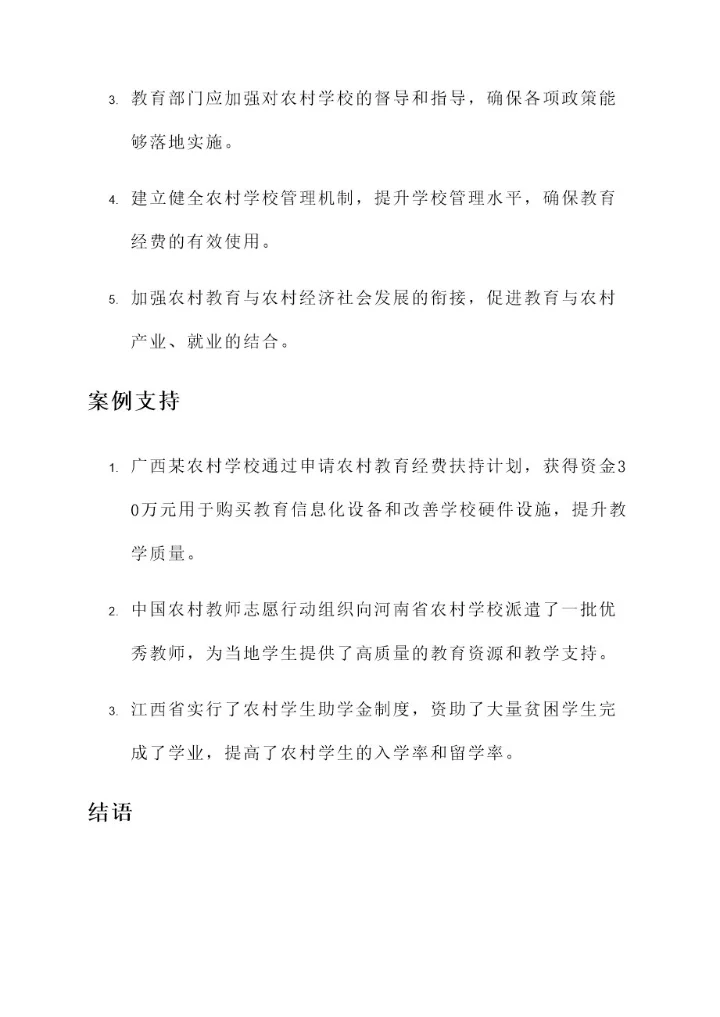 3. 教育部门应加强对农村学校的督导和指导，确保各项政策能够落地实施。

4. 建立健全农村学校管理机制，提升学校管理水平，确保教育经费的有效使用。

5. 加强农村教育与农村经济社会发展的衔接，促进教育与农村产业、就业的结合。

案例支持

1. 广西某农村学校通过申请农村教育经费扶持计划，获得资金30万元用于购买教育信息化设备和改善学校硬件设施，提升教学质量。

2. 中国农村教师志愿行动组织向河南省农村学校派遣了一批优秀教师，为当地学生提供了高质量的教育资源和教学支持。

3. 江西省实行了农村学生助学金制度，资助了大量贫困学生完成了学业，提高了农村学生的入学率和留学率。

结语